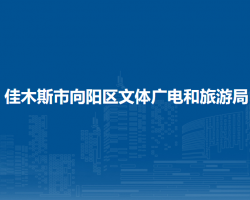 佳木斯市向阳区文体广电和旅游局